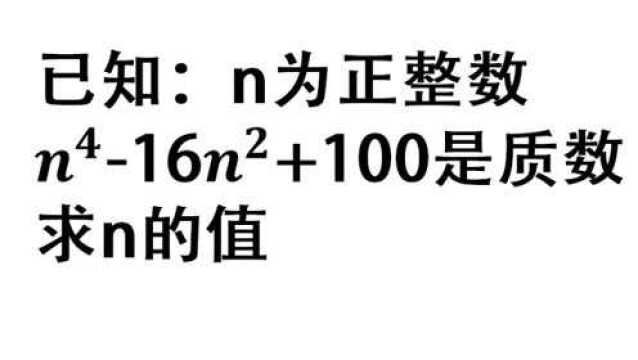 已知：n为正整数
$n^4-16n^2+100$是质数
求n的值